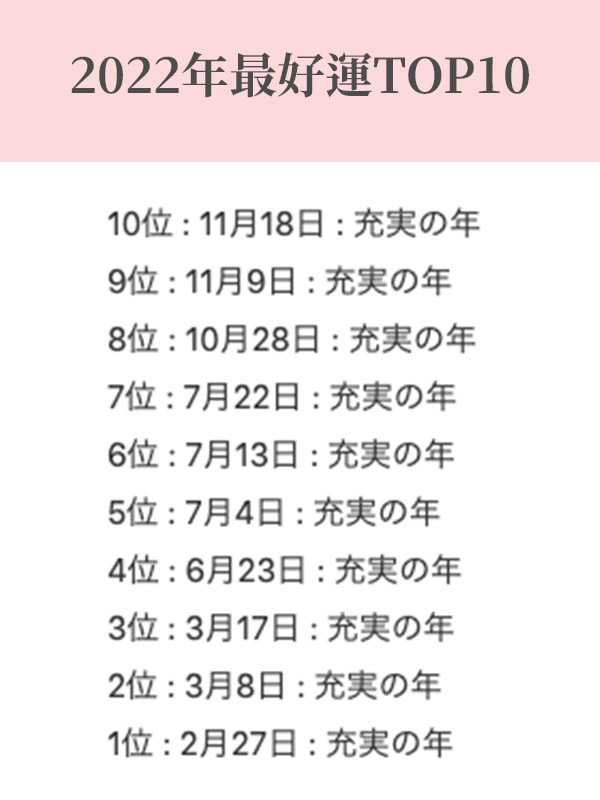 2022年最好運TOP10

10位 : 11月18日 : 充実の年
9位 : 11月9日 : 充実の年
8位 : 10月28日 : 充実の年
7位 : 7月22日 : 充実の年
6位 : 7月13日 : 充実の年
5位 : 7月4日 : 充実の年
4位 : 6月23日 : 充実の年
3位 : 3月17日 : 充実の年
2位 : 3月8日 : 充実の年
1位 : 2月27日 : 充実の年